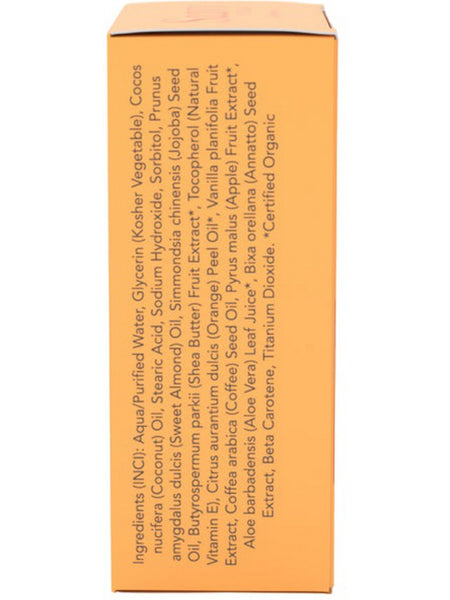 Ingredients (INCI): Aqua/Purified Water, Glycerin (Kosher Vegetable), Cocos nucifera (Coconut) Oil, Stearic Acid, Sodium Hydroxide, Sorbitol, Prunus amygdalus dulcis (Sweet Almond) Oil, Simmondsia chinensis (Jojoba) Seed Oil, Butyrospermum parkii (Shea Butter) Fruit Extract*, Tocopherol (Natural Vitamin E), Citrus aurantium dulcis (Orange) Peel Oil*, Vanilla planifolia Fruit Extract, Coffea arabica (Coffee) Seed Oil, Pyrus malus (Apple) Fruit Extract*, Aloe barbadensis (Aloe Vera) Leaf Juice*, Bixa orellana (Annatto) Seed Extract, Beta Carotene, Titanium Dioxide. *Certified Organic